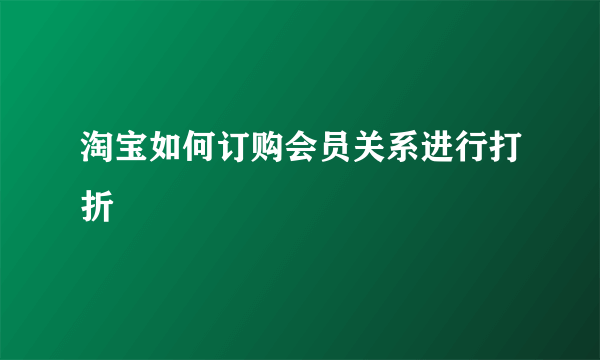 淘宝如何订购会员关系进行打折